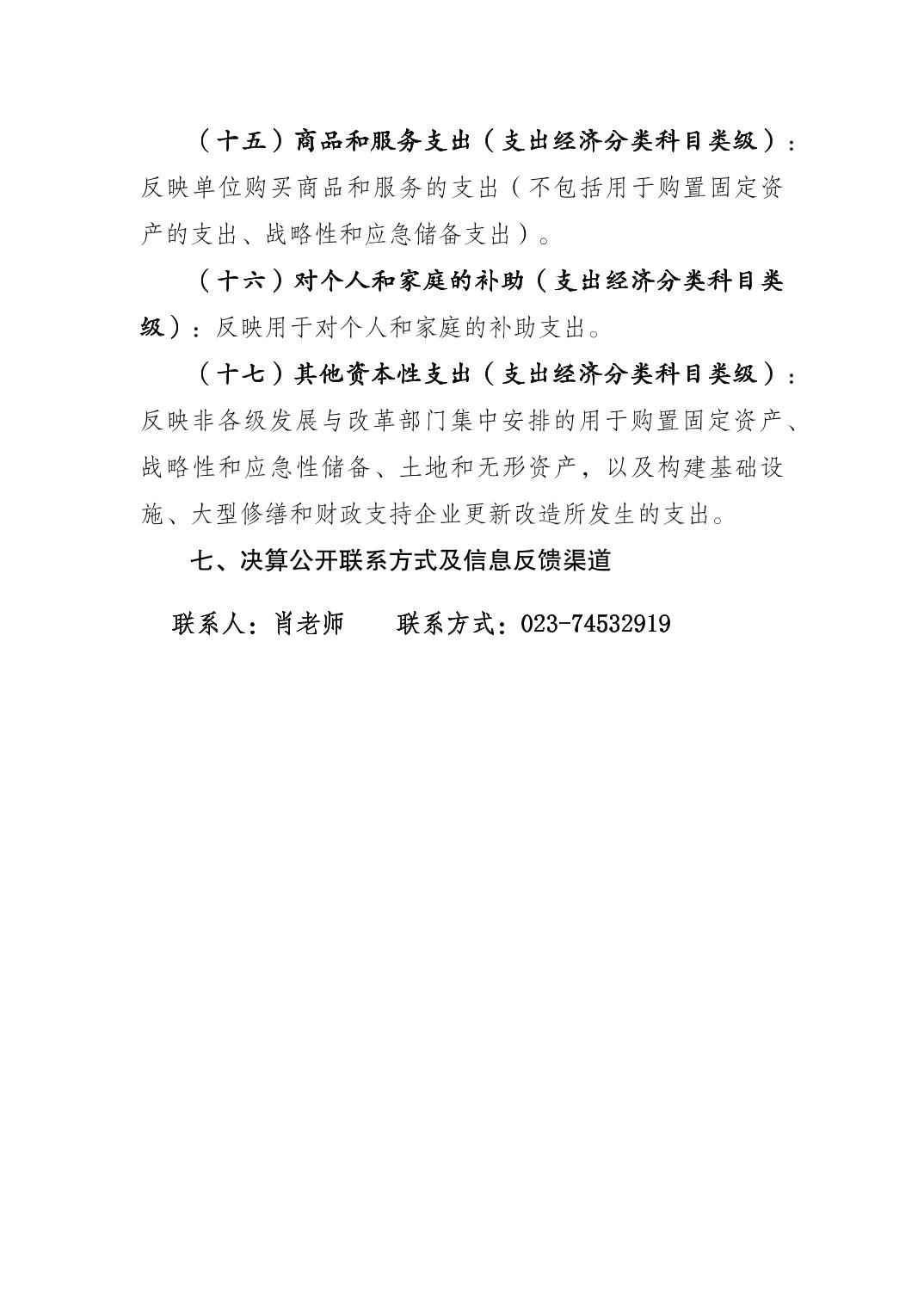 （十五）商品和服务支出（支出经济分类科目类级）：反映单位购买商品和服务的支出（不包括用于购置固定资产的支出、战略性和应急储备支出）。

（十六）对个人和家庭的补助（支出经济分类科目类级）：反映用于对个人和家庭的补助支出。

（十七）其他资本性支出（支出经济分类科目类级）：反映非各级发展与改革部门集中安排的用于购置固定资产、战略性和应急性储备、土地和无形资产，以及构建基础设施、大型修缮和财政支持企业更新改造所发生的支出。

七、决算公开联系方式及信息反馈渠道

联系人：肖老师　　联系方式：023-74532919